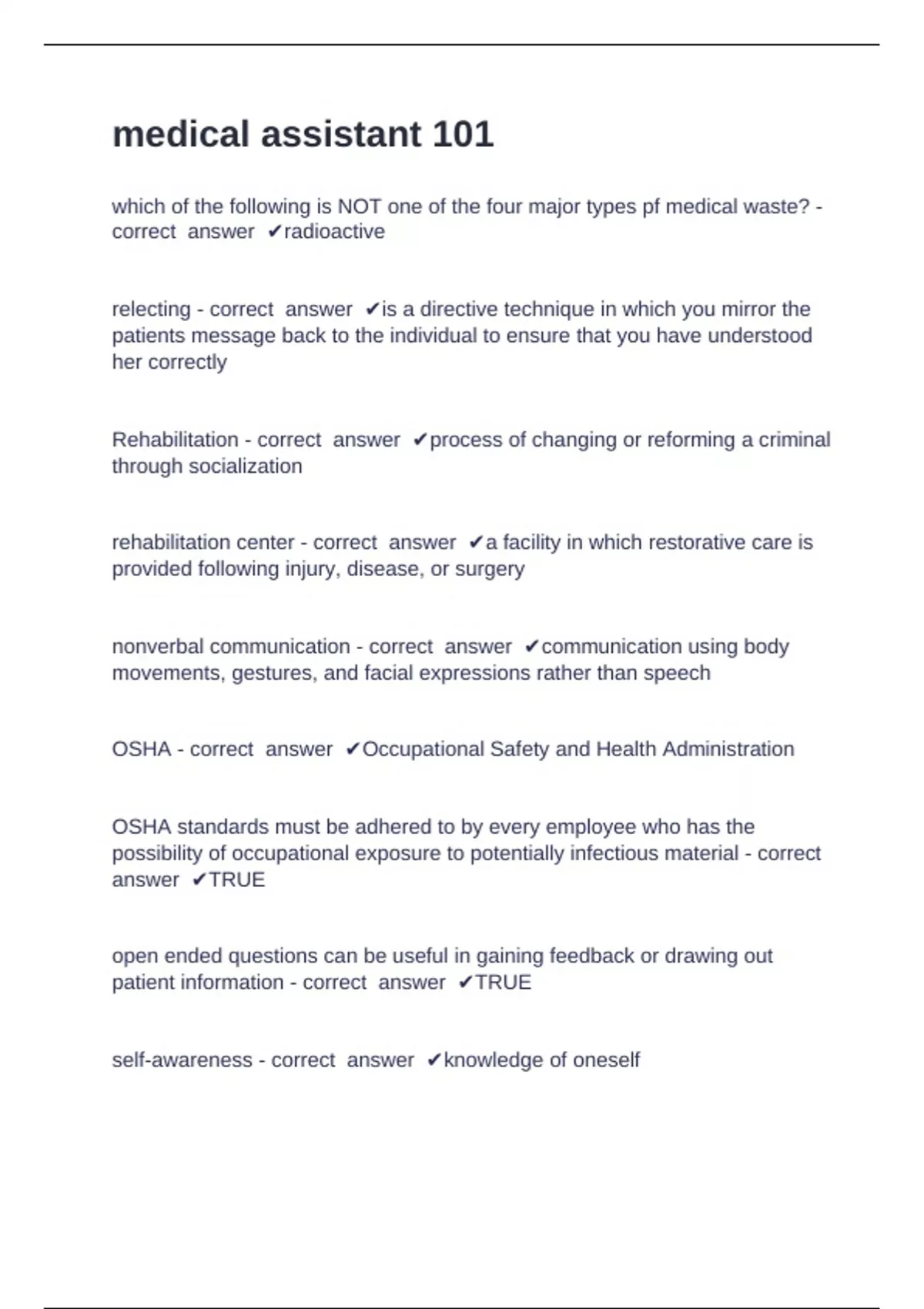 medical assistant 101

which of the following is NOT one of the four major types pf medical waste? - correct answer ✔radioactive

relecting - correct answer ✔is a directive technique in which you mirror the patients message back to the individual to ensure that you have understood her correctly

Rehabilitation - correct answer ✔process of changing or reforming a criminal through socialization

rehabilitation center - correct answer ✔a facility in which restorative care is provided following injury, disease, or surgery

nonverbal communication - correct answer ✔communication using body movements, gestures, and facial expressions rather than speech

OSHA - correct answer ✔Occupational Safety and Health Administration

OSHA standards must be adhered to by every employee who has the possibility of occupational exposure to potentially infectious material - correct answer ✔TRUE

open ended questions can be useful in gaining feedback or drawing out patient information - correct answer ✔TRUE

self-awareness - correct answer ✔knowledge of oneself